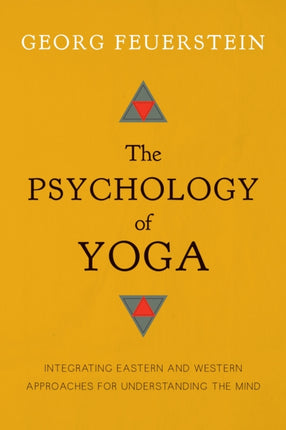 GEORG FEUERSTEIN

The PSYCHOLOGY of YOGA

INTEGRATING EASTERN AND WESTERN APPROACHES FOR UNDERSTANDING THE MIND